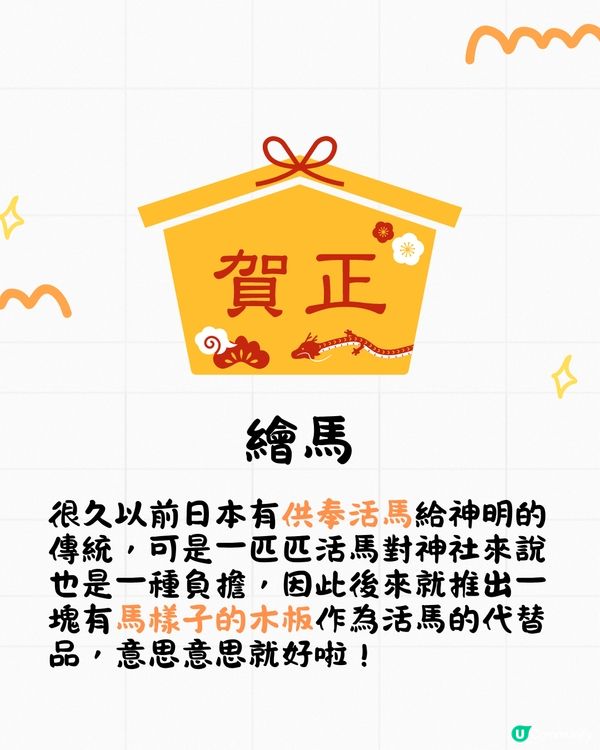 賀正

繪馬

很久以前日本有供奉活馬給神明的傳統，可是一匹匹活馬對神社來說也是一種負擔，因此後來就推出一塊有馬樣子的木板作為活馬的代替品，意思意思就好啦！